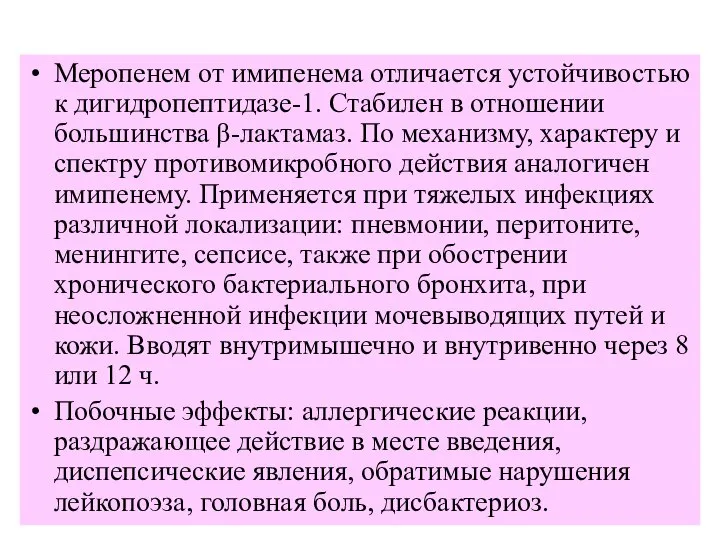 • Меропенем от имипенема отличается устойчивостью к дигидропептидазе-1. Стабилен в отношении большинства β-лактамаз. По механизму, характеру и спектру противомикробного действия аналогичен имипенему. Применяется при тяжелых инфекциях различной локализации: пневмонии, перитоните, менингите, сепсисе, также при обострении хронического бактериального бронхита, при неосложненной инфекции мочевыводящих путей и кожи. Вводят внутримышечно и внутривенно через 8 или 12 ч.

• Побочные эффекты: аллергические реакции, раздражающее действие в месте введения, диспепсические явления, обратимые нарушения лейкопоэза, головная боль, дисбактериоз.